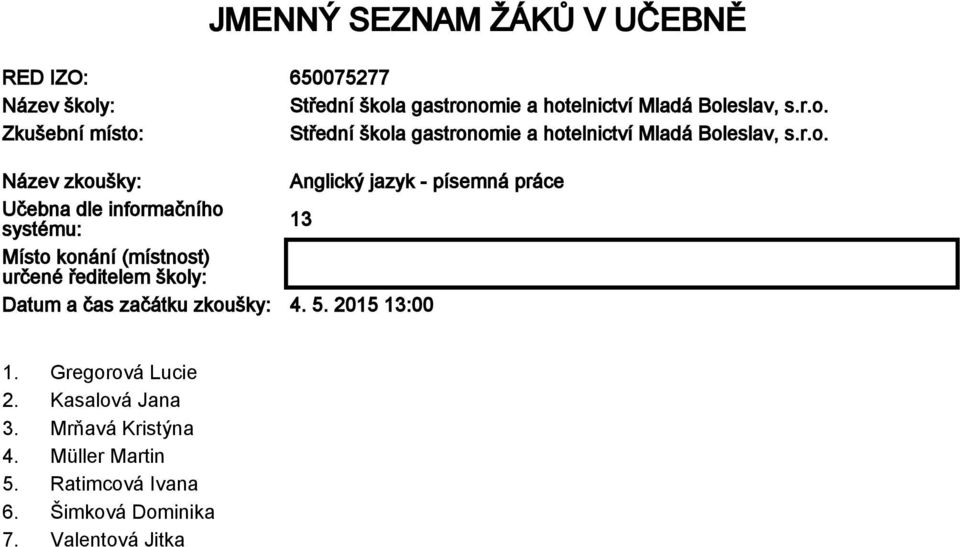 JMENNÝ SEZNAM ŽÁKŮ V UČEBNĚ

RED IZO: 650075277
Název školy: Střední škola gastronomie a hotelnictví Mladá Boleslav, s.r.o.
Zkušební místo: Střední škola gastronomie a hotelnictví Mladá Boleslav, s.r.o.

Název zkoušky: Anglický jazyk - písemná práce
Učebna dle informačního systému: 13
Místo konání (místnost) určené ředitelem školy:
Datum a čas začátku zkoušky: 4. 5. 2015 13:00

1. Gregorová Lucie
2. Kasalová Jana
3. Mrňavá Kristýna
4. Müller Martin
5. Ratimcová Ivana
6. Šimková Dominika
7. Valentová Jitka